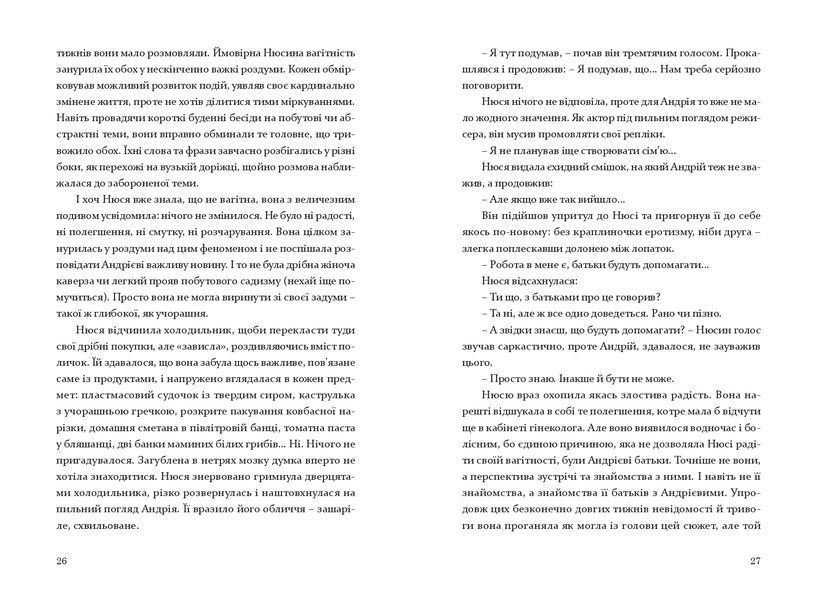 тижнів вони мало розмовляли. Ймовірна Нюсина вагітність занурила їх обох у нескінченно важкі роздуми. Кожен обмірковував можливий розвиток подій, уявляв своє кардинально змінене життя, проте не хотів ділитися тими міркуваннями. Навіть провадячи короткі буденні бесіди на побутові чи абстрактні теми, вони вправно обминали те головне, що тривожило обох. Їхні слова та фрази завчасно розбігались у різні боки, як перехожі на вузькій доріжці, щойно розмова наближалася до забороненої теми.

І хоч Нюся вже знала, що не вагітна, вона з величезним подивом усвідомила: нічого не змінилося. Не було ні радості, ні полегшення, ні смутку, ні розчарування. Вона цілком занурилась у роздуми над цим феноменом і не поспішала розповідати Андрієві важливу новину. І то не була дрібна жіноча каверза чи легкий прояв побутового садизму (нехай іще помучиться). Просто вона не могла виринути зі своєї задуми – такої ж глибокої, як учорашня.

Нюся відчинила холодильник, щоби перекласти туди свої дрібні покупки, але «зависла», роздивляючись вміст поличок. Їй здавалося, що вона забула щось важливе, пов'язане саме із продуктами, і напружено вглядалася в кожен предмет: пластмасовий судочок із твердим сиром, каструлька з учорашньою гречкою, розкрите пакування ковбасної нарізки, домашня сметана в півлітровій банці, томатна паста у бляшанці, дві банки маминих білих грибів... Ні. Нічого не пригадувалося. Загублена в нетрях мозку думка вперто не хотіла знаходитися. Нюся знервовано гримнула дверцятами холодильника, різко розвернулась і наштовхнулася на пильний погляд Андрія. Її вразило його обличчя – зашаріле, схвильоване.

26

– Я тут подумав, – почав він тремтячим голосом. Прокашлявся і продовжив: – Я подумав, що... Нам треба серйозно поговорити.

Нюся нічого не відповіла, проте для Андрія то вже не мало жодного значення. Як актор під пильним поглядом режисера, він мусив промовляти свої репліки.

– Я не планував іще створювати сім'ю...

Нюся видала єхидний смішок, на який Андрій теж не зважив, а продовжив:

– Але якщо вже так вийшло...

Він підійшов упритул до Нюсі та пригорнув її до себе якось по-новому: без краплиночки еротизму, ніби друга – злегка поплескавши долонею між лопаток.

– Робота в мене є, батьки будуть допомагати...

Нюся відсахнулася:

– Ти що, з батьками про це говорив?

– Та ні, але ж все одно доведеться. Рано чи пізно.

– А звідки знаєш, що будуть допомагати? – Нюсин голос звучав саркастично, проте Андрій, здавалося, не зауважив цього.

– Просто знаю. Інакше й бути не може.

Нюсю враз охопила якась злостива радість. Вона нарешті відшукала в собі те полегшення, котре мала б відчути ще в кабінеті гінеколога. Але воно виявилося водночас і болісним, бо єдиною причиною, яка не дозволяла Нюсі радіти своїй вагітності, були Андрієві батьки. Точніше не вони, а перспектива зустрічі та знайомства з ними. І навіть не її знайомства, а знайомства її батьків з Андрієвими. Упродовж цих безконечно довгих тижнів невідомості й тривоги вона проганяла як могла із голови цей сюжет, але той

27